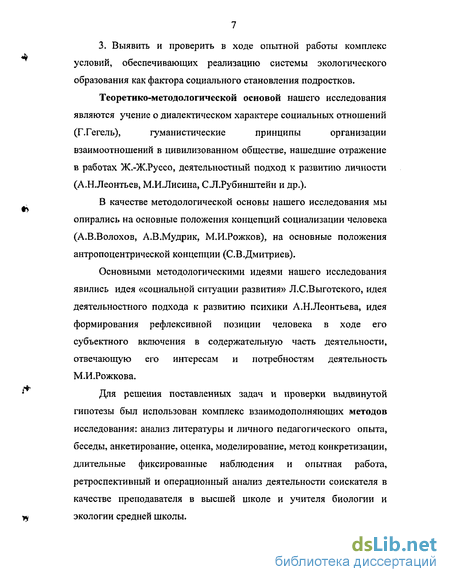 7

3. Выявить и проверить в ходе опытной работы комплекс условий, обеспечивающих реализацию системы экологического образования как фактора социального становления подростков.

Теоретико-методологической основой нашего исследования являются учение о диалектическом характере социальных отношений (Г.Гегель), гуманистические принципы организации взаимоотношений в цивилизованном обществе, нашедшие отражение в работах Ж.-Ж.Руссо, деятельностный подход к развитию личности (А.Н.Леонтьев, М.И.Лисина, С.Л.Рубинштейн и др.).

В качестве методологической основы нашего исследования мы опирались на основные положения концепций социализации человека (А.В.Волохов, А.В.Мудрик, М.И.Рожков), на основные положения антропоцентрической концепции (С.В.Дмитриев).

Основными методологическими идеями нашего исследования явились идея «социальной ситуации развития» Л.С.Выготского, идея деятельностного подхода к развитию психики А.Н.Леонтьева, идея формирования рефлексивной позиции человека в ходе его субъектного включения в содержательную часть деятельности, отвечающую его интересам и потребностям деятельность М.И.Рожкова.

Для решения поставленных задач и проверки выдвинутой гипотезы был использован комплекс взаимодополняющих методов исследования: анализ литературы и личного педагогического опыта, беседы, анкетирование, оценка, моделирование, метод конкретизации, длительные фиксированные наблюдения и опытная работа, ретроспективный и операционный анализ деятельности соискателя в качестве преподавателя в высшей школе и учителя биологии и экологии средней школы.

dsLib.net
библиотека диссертаций